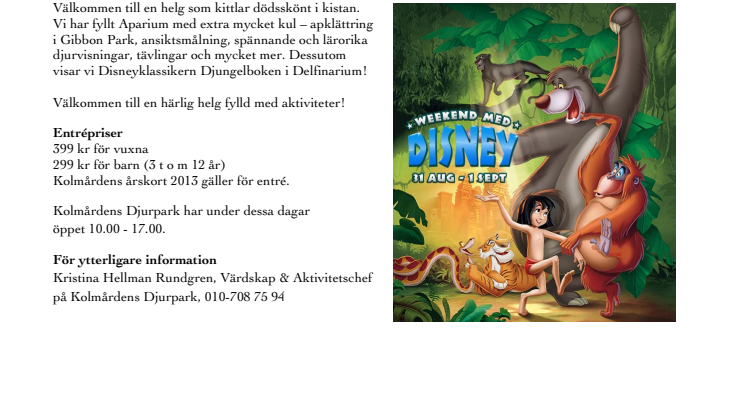 Välkommen till en helg som kittlar dödsskönt i kistan. Vi har fyllt Aparium med extra mycket kul – apklättring i Gibbon Park, ansiktsmålning, spännande och lärorika djurvisningar, tävlingar och mycket mer. Dessutom visar vi Disneyklassikern Djungelboken i Delfinarium!

Välkommen till en härlig helg fylld med aktiviteter!

Entrépriser
399 kr för vuxna
299 kr för barn (3 t o m 12 år)
Kolmårdens årskort 2013 gäller för entré.

Kolmårdens Djurpark har under dessa dagar öppet 10.00 - 17.00.

För ytterligare information
Kristina Hellman Rundgren, Värdskap & Aktivitetschef på Kolmårdens Djurpark, 010-708 75 94

WEEKEND MED
DISNEY
31 AUG - 1 SEPT